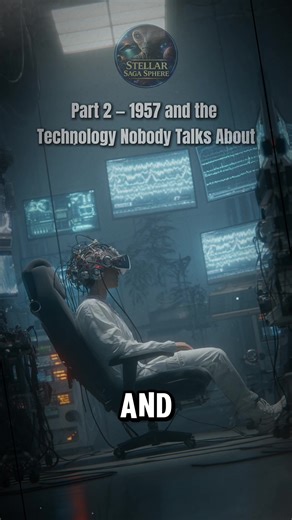 STELLAR
SAGA SPHERE

Part 2 – 1957 and the Technology Nobody Talks About

AND